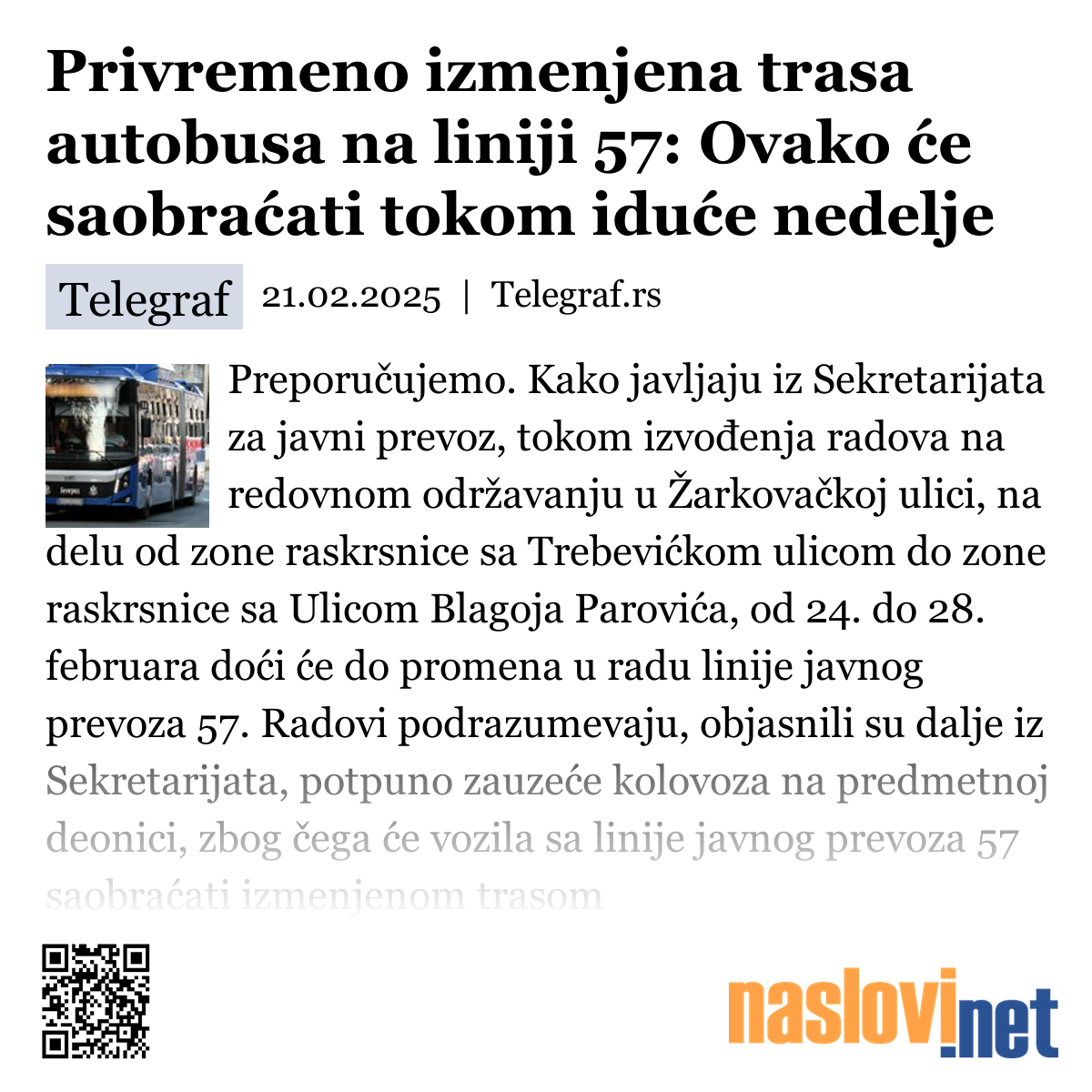 Privremeno izmenjena trasa autobusa na liniji 57: Ovako će saobraćati tokom iduće nedelje

Telegraf 21.02.2025 | Telegraf.rs

Preporučujemo. Kako javljaju iz Sekretarijata za javni prevoz, tokom izvođenja radova na redovnom održavanju u Žarkovačkoj ulici, na delu od zone raskrsnice sa Trebevićkom ulicom do zone raskrsnice sa Ulicom Blagoja Parovića, od 24. do 28. februara doći će do promena u radu linije javnog prevoza 57. Radovi podrazumevaju, objasnili su dalje iz Sekretarijata, potpuno zauzeće kolovoza na predmetnoj deonici, zbog čega će vozila sa linije javnog prevoza 57 saobraćati izmenjenom trasom

naslovi.net